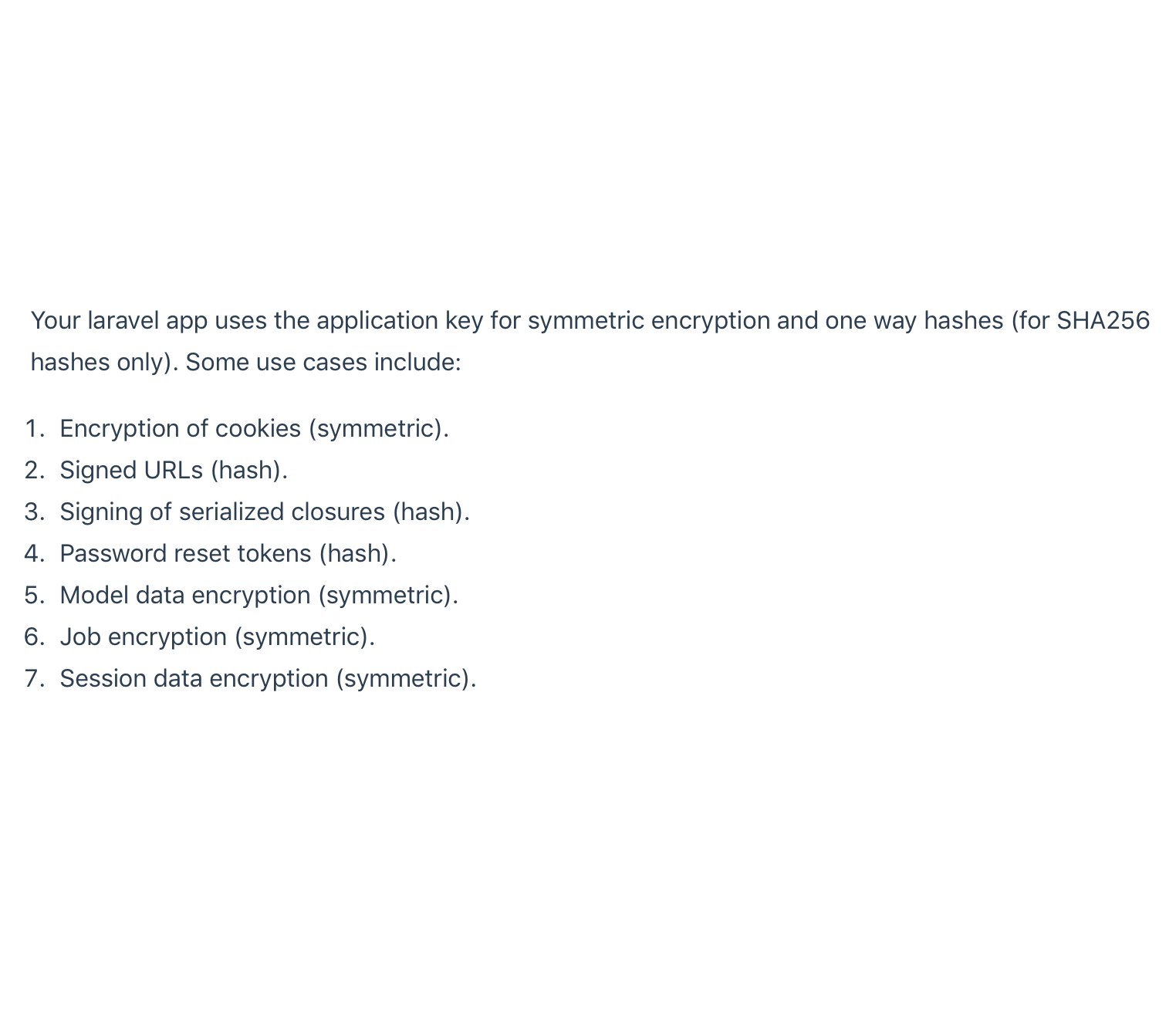 Your laravel app uses the application key for symmetric encryption and one way hashes (for SHA256 hashes only). Some use cases include:

1. Encryption of cookies (symmetric).
2. Signed URLs (hash).
3. Signing of serialized closures (hash).
4. Password reset tokens (hash).
5. Model data encryption (symmetric).
6. Job encryption (symmetric).
7. Session data encryption (symmetric).